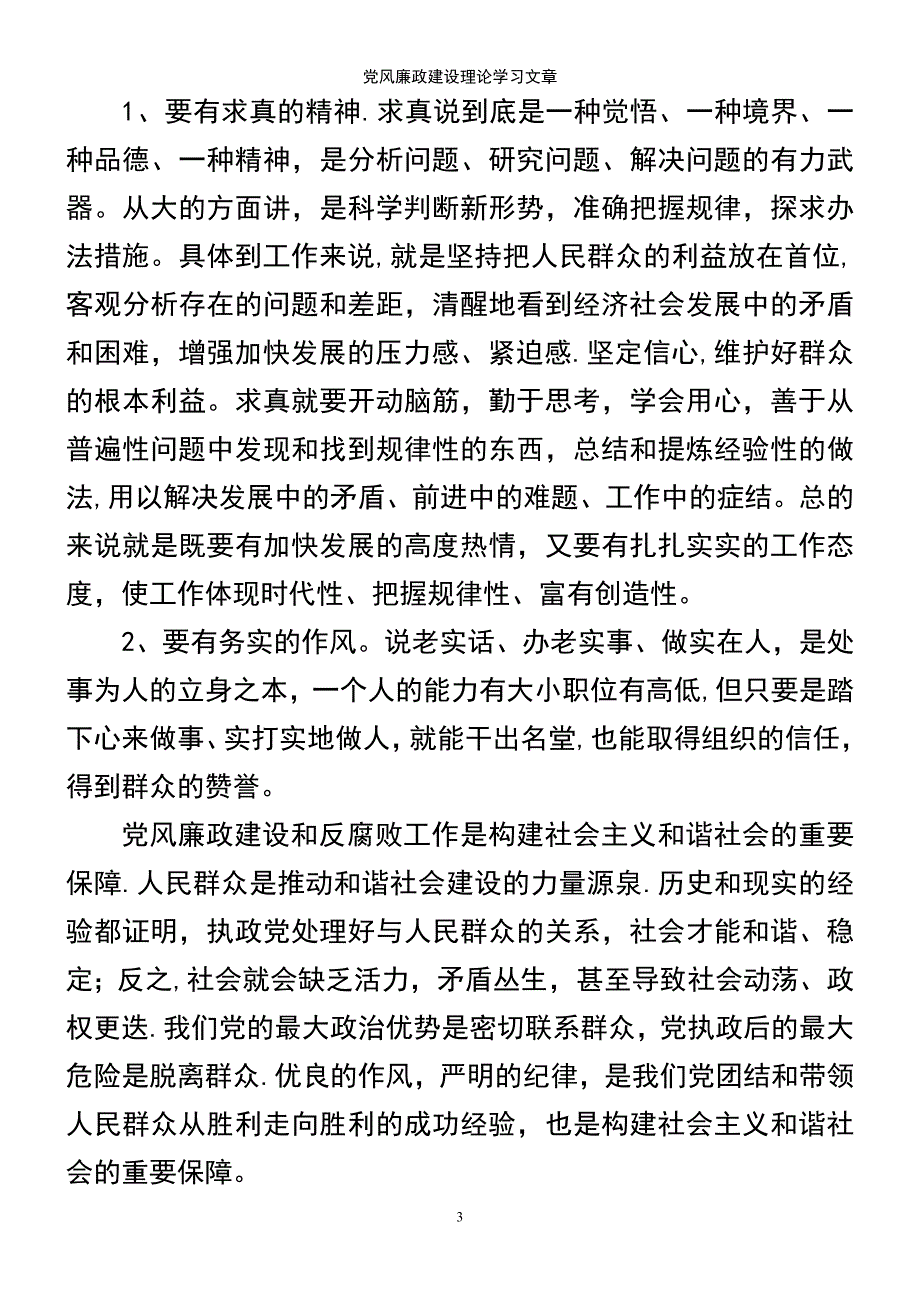 党风廉政建设理论学习文章

1、要有求真的精神.求真说到底是一种觉悟、一种境界、一种品德、一种精神，是分析问题、研究问题、解决问题的有力武器。从大的方面讲，是科学判断新形势，准确把握规律，探求办法措施。具体到工作来说,就是坚持把人民群众的利益放在首位,客观分析存在的问题和差距，清醒地看到经济社会发展中的矛盾和困难，增强加快发展的压力感、紧迫感.坚定信心,维护好群众的根本利益。求真就要开动脑筋，勤于思考，学会用心，善于从普遍性问题中发现和找到规律性的东西，总结和提炼经验性的做法,用以解决发展中的矛盾、前进中的难题、工作中的症结。总的来说就是既要有加快发展的高度热情，又要有扎扎实实的工作态度，使工作体现时代性、把握规律性、富有创造性。

2、要有务实的作风。说老实话、办老实事、做实在人，是处事为人的立身之本，一个人的能力有大小职位有高低,但只要是踏下心来做事、实打实地做人，就能干出名堂,也能取得组织的信任，得到群众的赞誉。

党风廉政建设和反腐败工作是构建社会主义和谐社会的重要保障.人民群众是推动和谐社会建设的力量源泉.历史和现实的经验都证明，执政党处理好与人民群众的关系，社会才能和谐、稳定；反之,社会就会缺乏活力，矛盾丛生，甚至导致社会动荡、政权更迭.我们党的最大政治优势是密切联系群众，党执政后的最大危险是脱离群众.优良的作风，严明的纪律，是我们党团结和带领人民群众从胜利走向胜利的成功经验，也是构建社会主义和谐社会的重要保障。

3